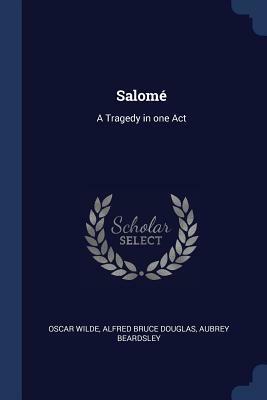 Salomé

A Tragedy in one Act

Scholar
SELECT

OSCAR WILDE, ALFRED BRUCE DOUGLAS, AUBREY BEARDSLEY